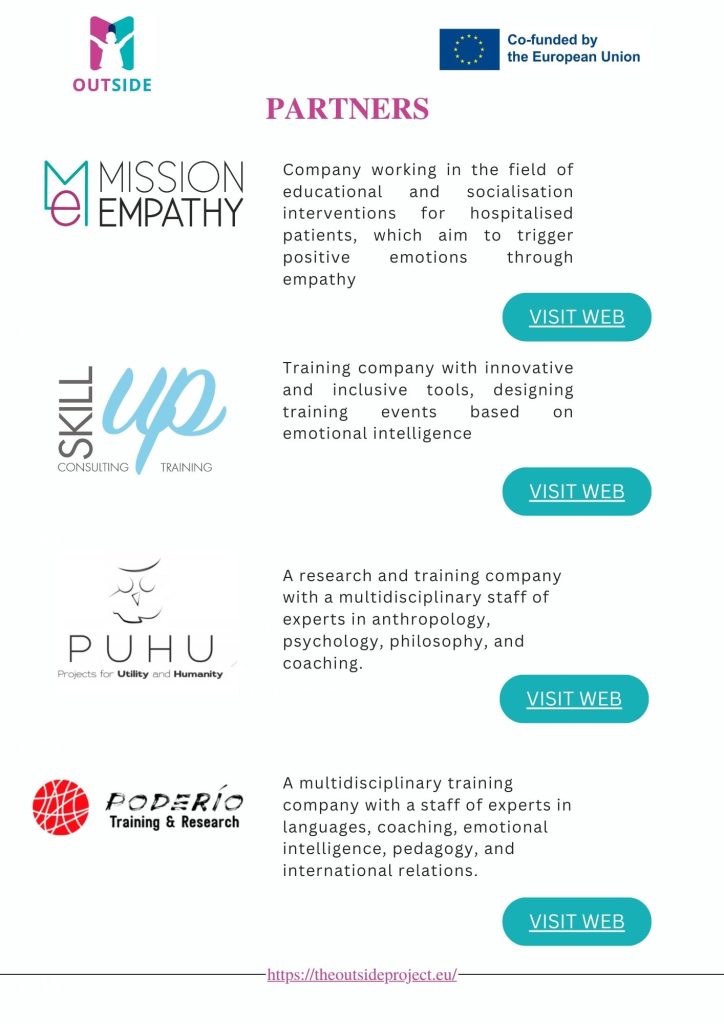 OUTSIDE

Co-funded by the European Union

PARTNERS

Me MISSION EMPATHY

Company working in the field of educational and socialisation interventions for hospitalised patients, which aim to trigger positive emotions through empathy

VISIT WEB

SKILL up CONSULTING TRAINING

Training company with innovative and inclusive tools, designing training events based on emotional intelligence

VISIT WEB

PUHU Projects for Utility and Humanity

A research and training company with a multidisciplinary staff of experts in anthropology, psychology, philosophy, and coaching.

VISIT WEB

PODERÍO Training & Research

A multidisciplinary training company with a staff of experts in languages, coaching, emotional intelligence, pedagogy, and international relations.

VISIT WEB

https://theoutsideproject.eu/